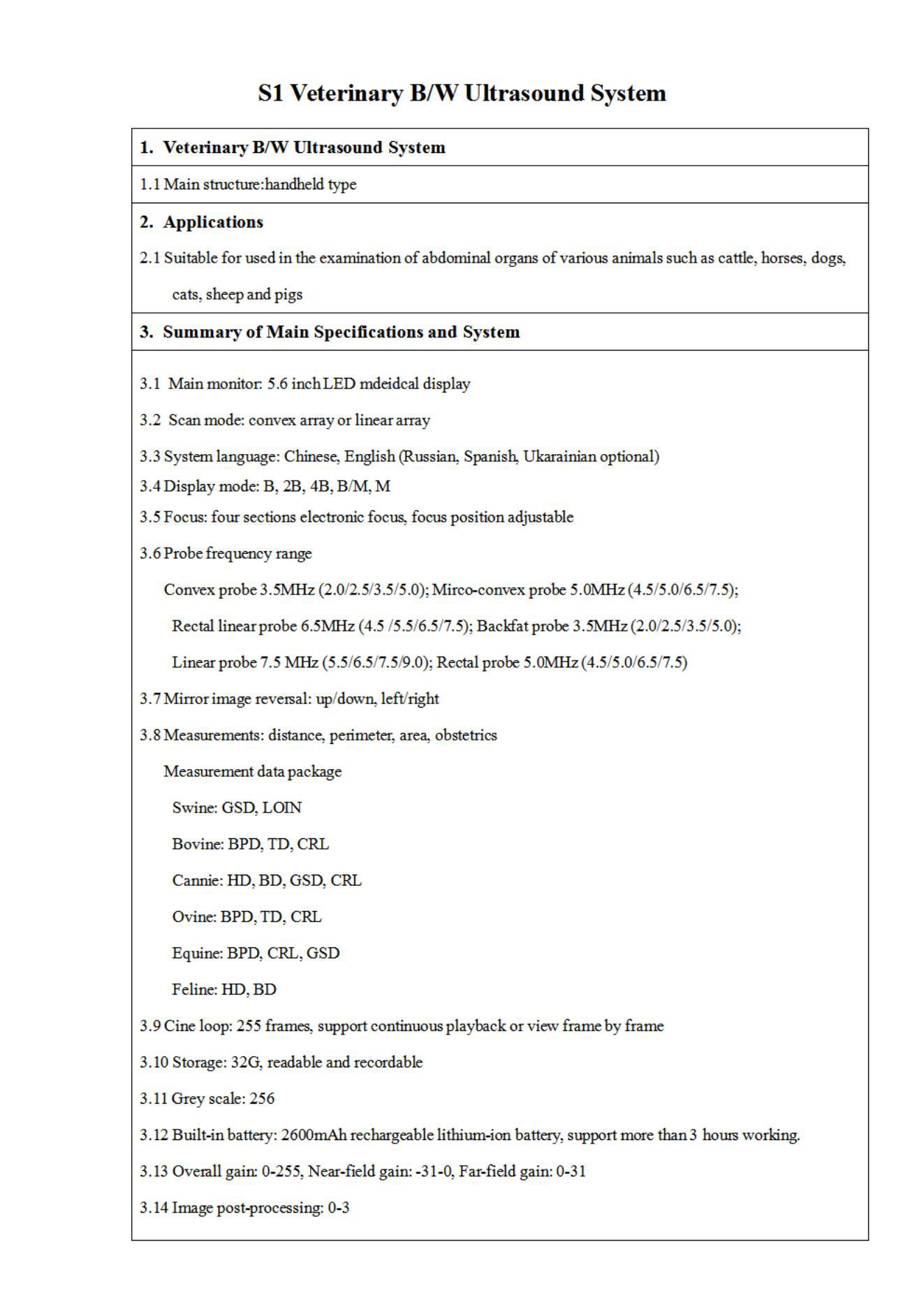 S1 Veterinary B/W Ultrasound System

1. Veterinary B/W Ultrasound System

1.1 Main structure:handheld type

2. Applications

2.1 Suitable for used in the examination of abdominal organs of various animals such as cattle, horses, dogs, cats, sheep and pigs

3. Summary of Main Specifications and System

3.1 Main monitor: 5.6 inch LED mdeidcal display

3.2 Scan mode: convex array or linear array

3.3 System language: Chinese, English (Russian, Spanish, Ukarainian optional)

3.4 Display mode: B, 2B, 4B, B/M, M

3.5 Focus: four sections electronic focus, focus position adjustable

3.6 Probe frequency range

Convex probe 3.5MHz (2.0/2.5/3.5/5.0); Mirco-convex probe 5.0MHz (4.5/5.0/6.5/7.5);

Rectal linear probe 6.5MHz (4.5 /5.5/6.5/7.5); Backfat probe 3.5MHz (2.0/2.5/3.5/5.0);

Linear probe 7.5 MHz (5.5/6.5/7.5/9.0); Rectal probe 5.0MHz (4.5/5.0/6.5/7.5)

3.7 Mirror image reversal: up/down, left/right

3.8 Measurements: distance, perimeter, area, obstetrics

Measurement data package

Swine: GSD, LOIN

Bovine: BPD, TD, CRL

Cannie: HD, BD, GSD, CRL

Ovine: BPD, TD, CRL

Equine: BPD, CRL, GSD

Feline: HD, BD

3.9 Cine loop: 255 frames, support continuous playback or view frame by frame

3.10 Storage: 32G, readable and recordable

3.11 Grey scale: 256

3.12 Built-in battery: 2600mAh rechargeable lithium-ion battery, support more than 3 hours working.

3.13 Overall gain: 0-255, Near-field gain: -31-0, Far-field gain: 0-31

3.14 Image post-processing: 0-3